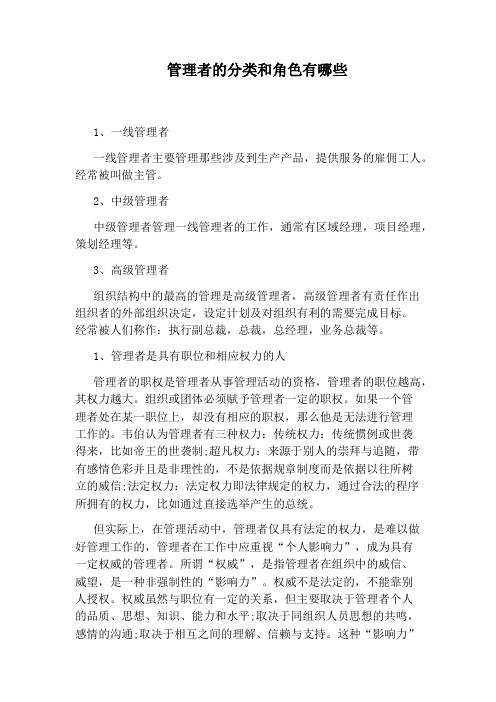 管理者的分类和角色有哪些

1、一线管理者

一线管理者主要管理那些涉及到生产产品，提供服务的雇佣工人。经常被叫做主管。

2、中级管理者

中级管理者管理一线管理者的工作，通常有区域经理，项目经理，策划经理等。

3、高级管理者

组织结构中的最高的管理是高级管理者，高级管理者有责任作出组织者的外部组织决定，设定计划及对组织有利的需要完成目标。经常被人们称作：执行副总裁，总裁，总经理，业务总裁等。

1、管理者是具有职位和相应权力的人

管理者的职权是管理者从事管理活动的资格，管理者的职位越高，其权力越大。组织或团体必须赋予管理者一定的职权。如果一个管理者处在某一职位上，却没有相应的职权，那么他是无法进行管理工作的。韦伯认为管理者有三种权力：传统权力：传统惯例或世袭得来，比如帝王的世袭制;超凡权力：来源于别人的崇拜与追随，带有感情色彩并且是非理性的，不是依据规章制度而是依据以往所树立的威信;法定权力：法定权力即法律规定的权力，通过合法的程序所拥有的权力，比如通过直接选举产生的总统。

但实际上，在管理活动中，管理者仅具有法定的权力，是难以做好管理工作的，管理者在工作中应重视“个人影响力”，成为具有一定权威的管理者。所谓“权威”，是指管理者在组织中的威信、威望，是一种非强制性的“影响力”。权威不是法定的，不能靠别人授权。权威虽然与职位有一定的关系，但主要取决于管理者个人的品质、思想、知识、能力和水平;取决于同组织人员思想的共鸣，感情的沟通;取决于相互之间的理解、信赖与支持。这种“影响力”